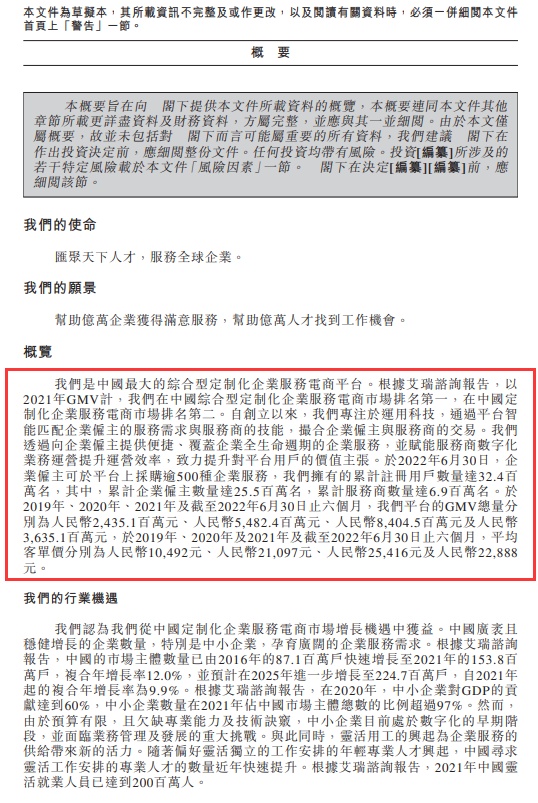 本文件為草擬本，其所載資訊不完整及或作更改，以及閱讀有關資料時，必須一併細閱本文件首頁上「警告」一節。

概　要

本概要旨在向　閣下提供本文件所載資料的概覽，本概要連同本文件其他章節所載更詳盡資料及財務資料，方屬完整，並應與其一並細閱。由於本文僅屬概要，故並未包括對　閣下而言可能屬重要的所有資料，我們建議　閣下在作出投資決定前，應細閱整份文件。任何投資均帶有風險。投資[編纂]所涉及的若干特定風險載於本文件「風險因素」一節。　閣下在決定[編纂][編纂]前，應細閱該節。

我們的使命

匯聚天下人才，服務全球企業。

我們的願景

幫助億萬企業獲得滿意服務，幫助億萬人才找到工作機會。

概覽

我們是中國最大的綜合型定制化企業服務電商平台。根據艾瑞諮詢報告，以2021年GMV計，我們在中國綜合型定制化企業服務電商市場排名第一，在中國定制化企業服務電商市場排名第二。自創立以來，我們專注於運用科技，通過平台智能匹配企業僱主的服務需求與服務商的技能，撮合企業僱主與服務商的交易。我們透過向企業僱主提供便捷、覆蓋企業全生命週期的企業服務，並賦能服務商數字化業務運營提升運營效率，致力提升對平台用戶的價值主張。於2022年6月30日，企業僱主可於平台上採購逾500種企業服務，我們擁有的累計註冊用戶數量達32.4百萬名，其中，累計企業僱主數量達25.5百萬名，累計服務商數量達6.9百萬名。於2019年、2020年、2021年及截至2022年6月30日止六個月，我們平台的GMV總量分別為人民幣2,435.1百萬元、人民幣5,482.4百萬元、人民幣8,404.5百萬元及人民幣3,635.1百萬元，於2019年、2020年及2021年及截至2022年6月30日止六個月，平均客單價分別為人民幣10,492元、人民幣21,097元、人民幣25,416元及人民幣22,888元。

我們的行業機遇

我們認為我們從中國定制化企業服務電商市場增長機遇中獲益。中國廣袤且穩健增長的企業數量，特別是中小企業，孕育廣闊的企業服務需求。根據艾瑞諮詢報告，中國的市場主體數量已由2016年的87.1百萬戶快速增長至2021年的153.8百萬戶，複合年增長率12.0%，並預計在2025年進一步增長至224.7百萬戶，自2021年起的複合年增長率為9.9%。根據艾瑞諮詢報告，在2020年，中小企業對GDP的貢獻達到60%，中小企業數量在2021年佔中國市場主體總數的比例超過97%。然而，由於預算有限，且欠缺專業能力及技術訣竅，中小企業目前處於數字化的早期階段，並面臨業務管理及發展的重大挑戰。與此同時，靈活用工的興起為企業服務的供給帶來新的活力。隨著偏好靈活獨立的工作安排的年輕專業人才興起，中國尋求靈活工作安排的專業人才的數量近年快速提升。根據艾瑞諮詢報告，2021年中國靈活就業人員已達到200百萬人。